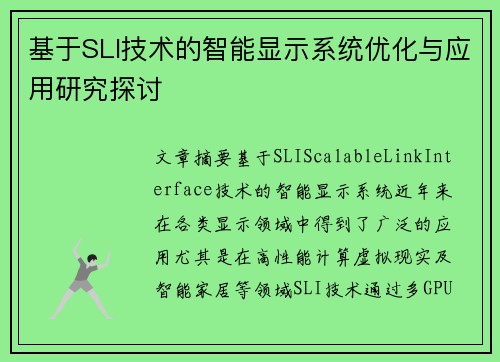 基于SLI技术的智能显示系统优化与应用研究探讨

文章摘要基于SLIScalableLinkInterface技术的智能显示系统近年来在各类显示领域中得到了广泛的应用尤其是在高性能计算虚拟现实及智能家居等领域SLI技术通过多GPU